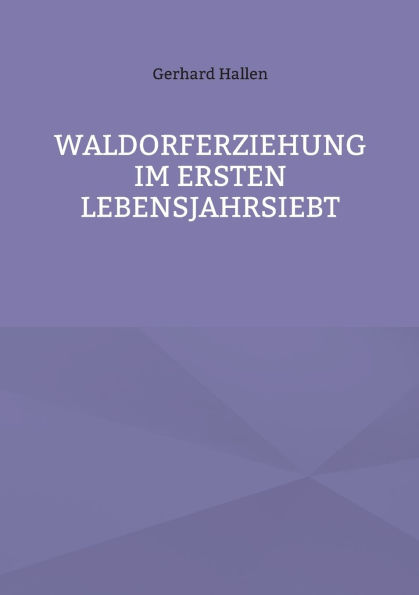 Gerhard Hallen

WALDORFERZIEHUNG IM ERSTEN LEBENSJAHRSIEBT